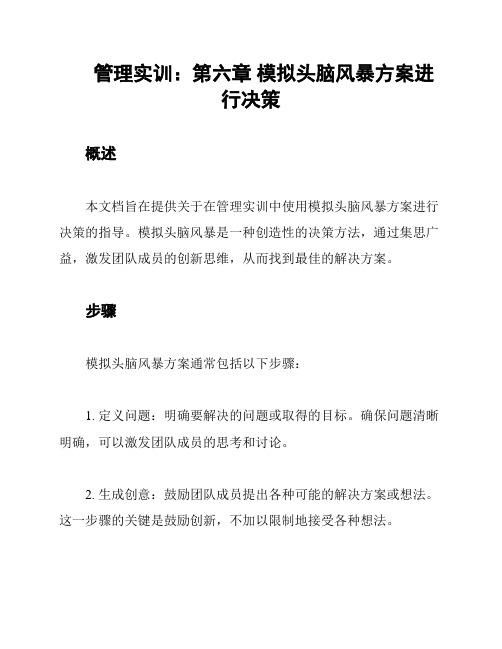 管理实训：第六章 模拟头脑风暴方案进行决策

概述

本文档旨在提供关于在管理实训中使用模拟头脑风暴方案进行决策的指导。模拟头脑风暴是一种创造性的决策方法，通过集思广益，激发团队成员的创新思维，从而找到最佳的解决方案。

步骤

模拟头脑风暴方案通常包括以下步骤：

1. 定义问题：明确要解决的问题或取得的目标。确保问题清晰明确，可以激发团队成员的思考和讨论。

2. 生成创意：鼓励团队成员提出各种可能的解决方案或想法。这一步骤的关键是鼓励创新，不加以限制地接受各种想法。